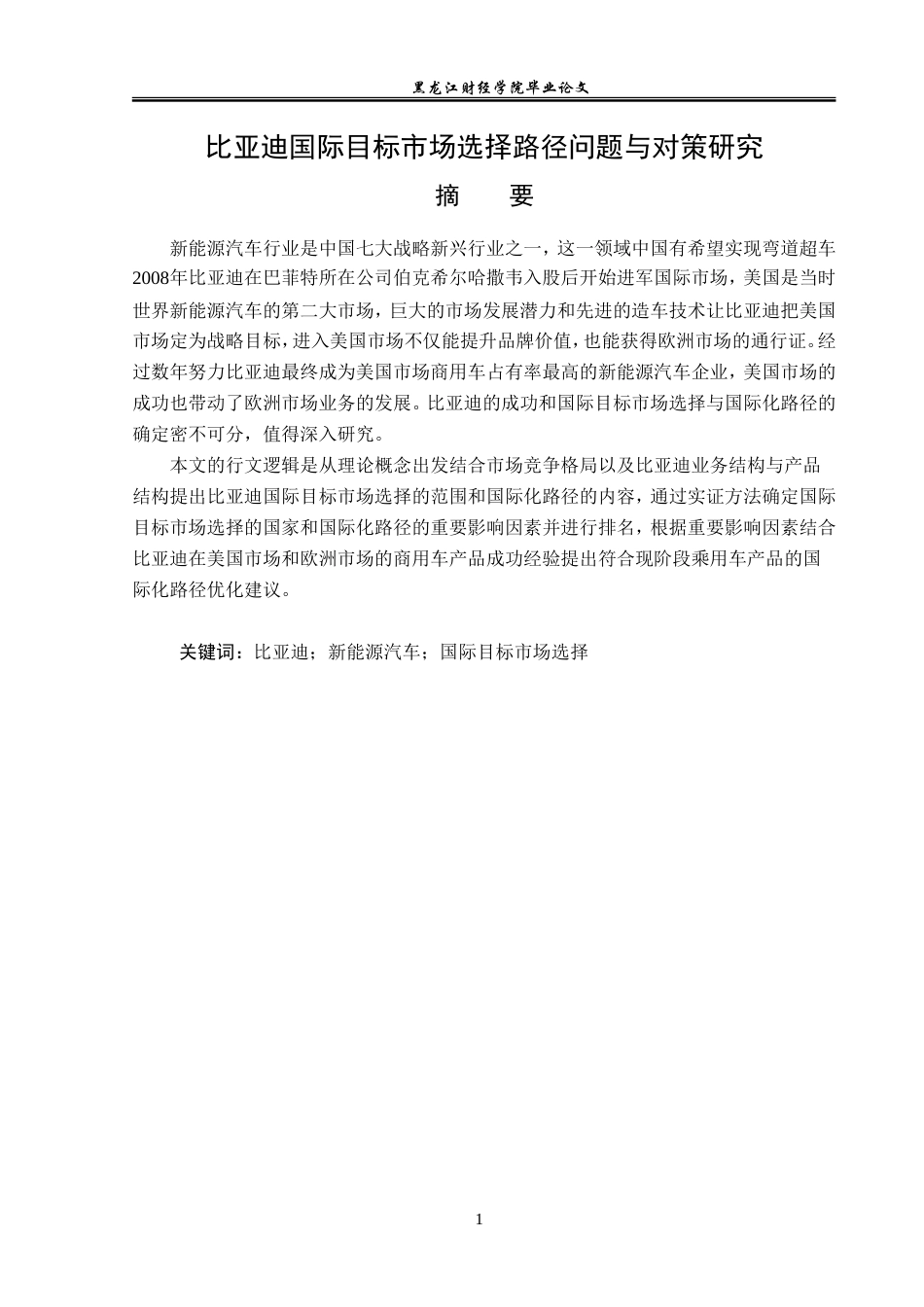 黑龙江财经学院毕业论文

比亚迪国际目标市场选择路径问题与对策研究

摘 要

新能源汽车行业是中国七大战略新兴行业之一，这一领域中国有希望实现弯道超车2008年比亚迪在巴菲特所在公司伯克希尔哈撒韦入股后开始进军国际市场，美国是当时世界新能源汽车的第二大市场，巨大的市场发展潜力和先进的造车技术让比亚迪把美国市场定为战略目标，进入美国市场不仅能提升品牌价值，也能获得欧洲市场的通行证。经过数年努力比亚迪最终成为美国市场商用车占有率最高的新能源汽车企业，美国市场的成功也带动了欧洲市场业务的发展。比亚迪的成功和国际目标市场选择与国际化路径的确定密不可分，值得深入研究。

本文的行文逻辑是从理论概念出发结合市场竞争格局以及比亚迪业务结构与产品结构提出比亚迪国际目标市场选择的范围和国际化路径的内容，通过实证方法确定国际目标市场选择的国家和国际化路径的重要影响因素并进行排名，根据重要影响因素结合比亚迪在美国市场和欧洲市场的商用车产品成功经验提出符合现阶段乘用车产品的国际化路径优化建议。

关键词：比亚迪；新能源汽车；国际目标市场选择

1